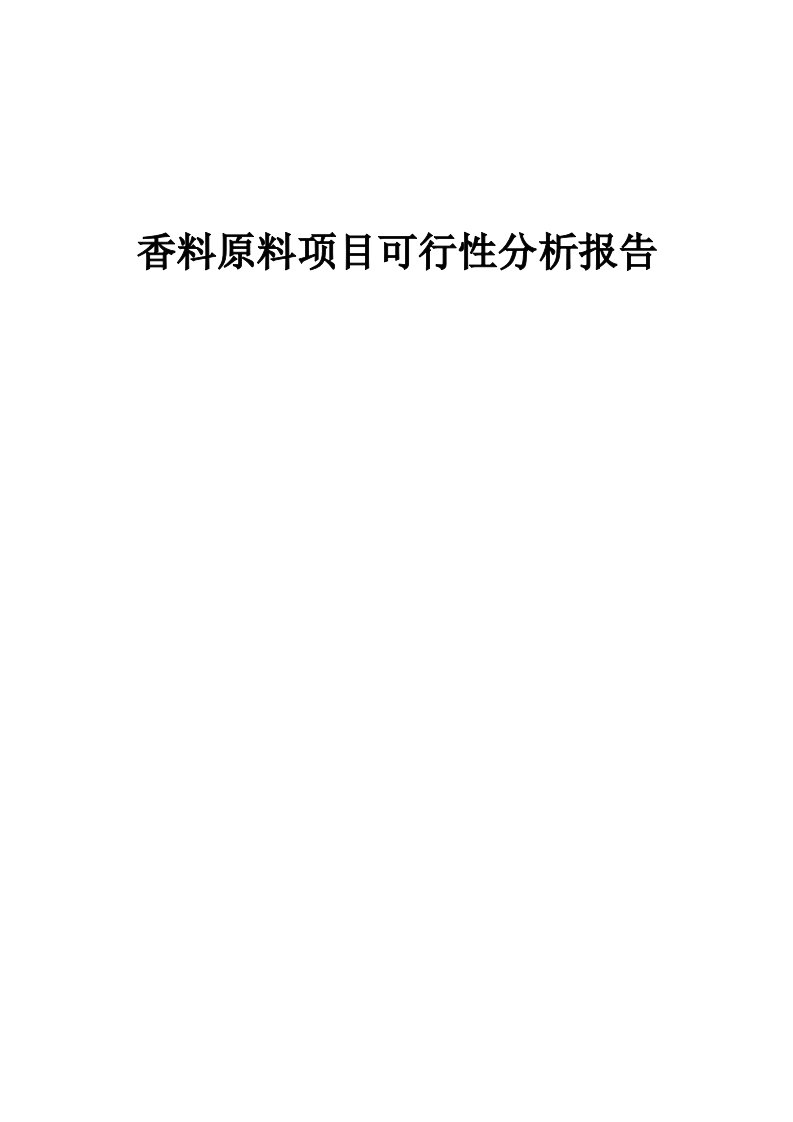 香料原料项目可行性分析报告